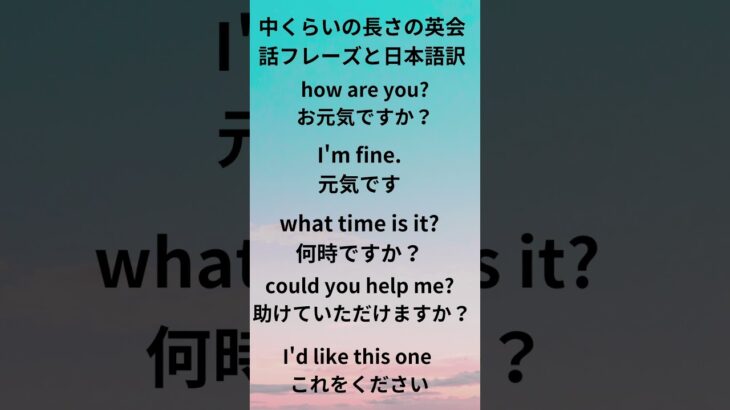 中くらいの長さの英会話フレーズと日本語訳

how are you?
お元気ですか？

I'm fine.
元気です

what time is it?
何時ですか？

could you help me?
助けていただけますか？

I'd like this one
これをください